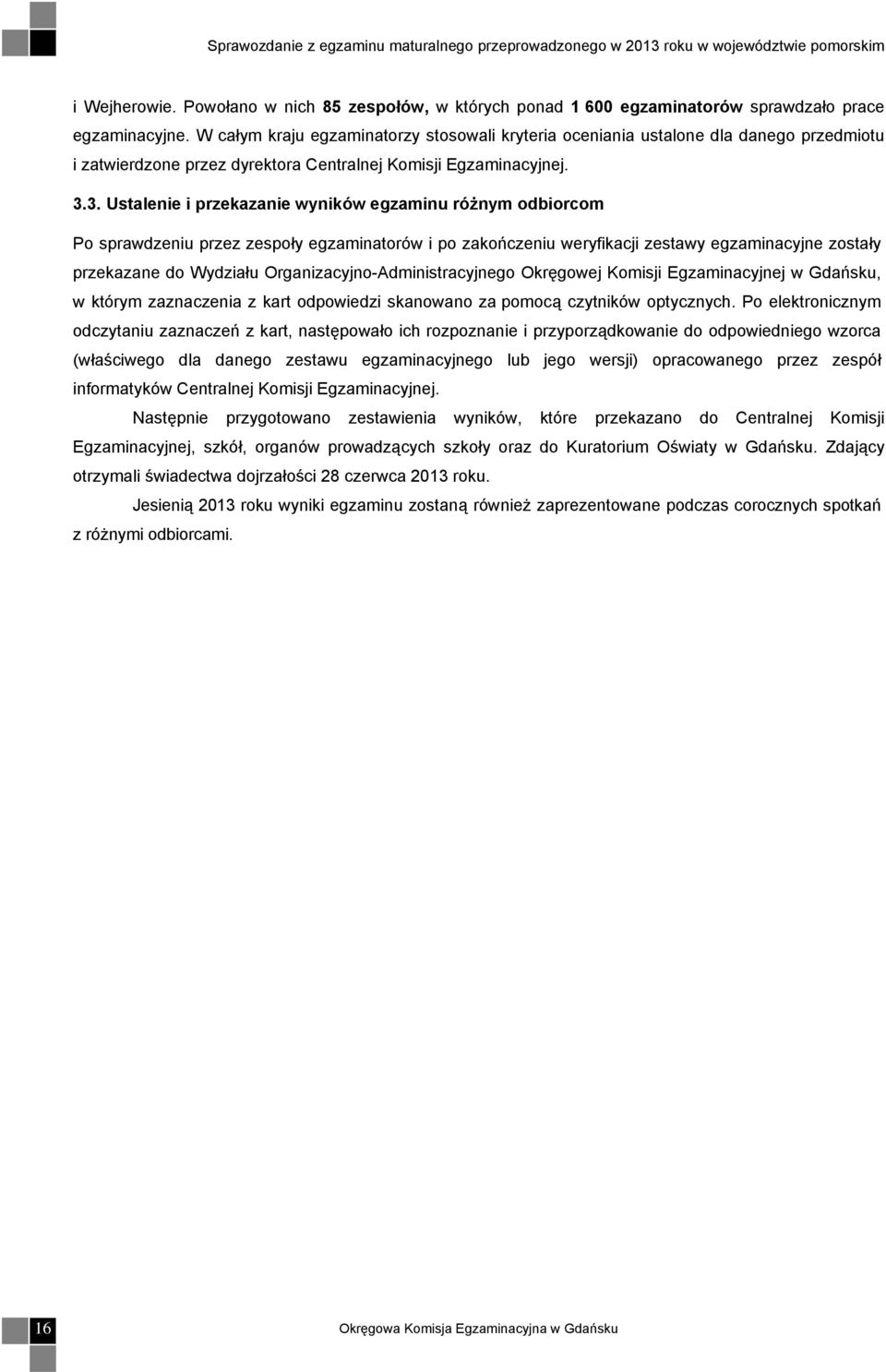 Sprawozdanie z egzaminu maturalnego przeprowadzonego w 2013 roku w województwie pomorskim

i Wejherowie. Powołano w nich 85 zespołów, w których ponad 1 600 egzaminatorów sprawdzało prace egzaminacyjne. W całym kraju egzaminatorzy stosowali kryteria oceniania ustalone dla danego przedmiotu i zatwierdzone przez dyrektora Centralnej Komisji Egzaminacyjnej.

3.3. Ustalenie i przekazanie wyników egzaminu różnym odbiorcom

Po sprawdzeniu przez zespoły egzaminatorów i po zakończeniu weryfikacji zestawy egzaminacyjne zostały przekazane do Wydziału Organizacyjno-Administracyjnego Okręgowej Komisji Egzaminacyjnej w Gdańsku, w którym zaznaczenia z kart odpowiedzi skanowano za pomocą czytników optycznych. Po elektronicznym odczytaniu zaznaczeń z kart, następowało ich rozpoznanie i przyporządkowanie do odpowiedniego wzorca (właściwego dla danego zestawu egzaminacyjnego lub jego wersji) opracowanego przez zespół informatyków Centralnej Komisji Egzaminacyjnej.

Następnie przygotowano zestawienia wyników, które przekazano do Centralnej Komisji Egzaminacyjnej, szkół, organów prowadzących szkoły oraz do Kuratorium Oświaty w Gdańsku. Zdający otrzymali świadectwa dojrzałości 28 czerwca 2013 roku.

Jesienią 2013 roku wyniki egzaminu zostaną również zaprezentowane podczas corocznych spotkań z różnymi odbiorcami.

16

Okręgowa Komisja Egzaminacyjna w Gdańsku